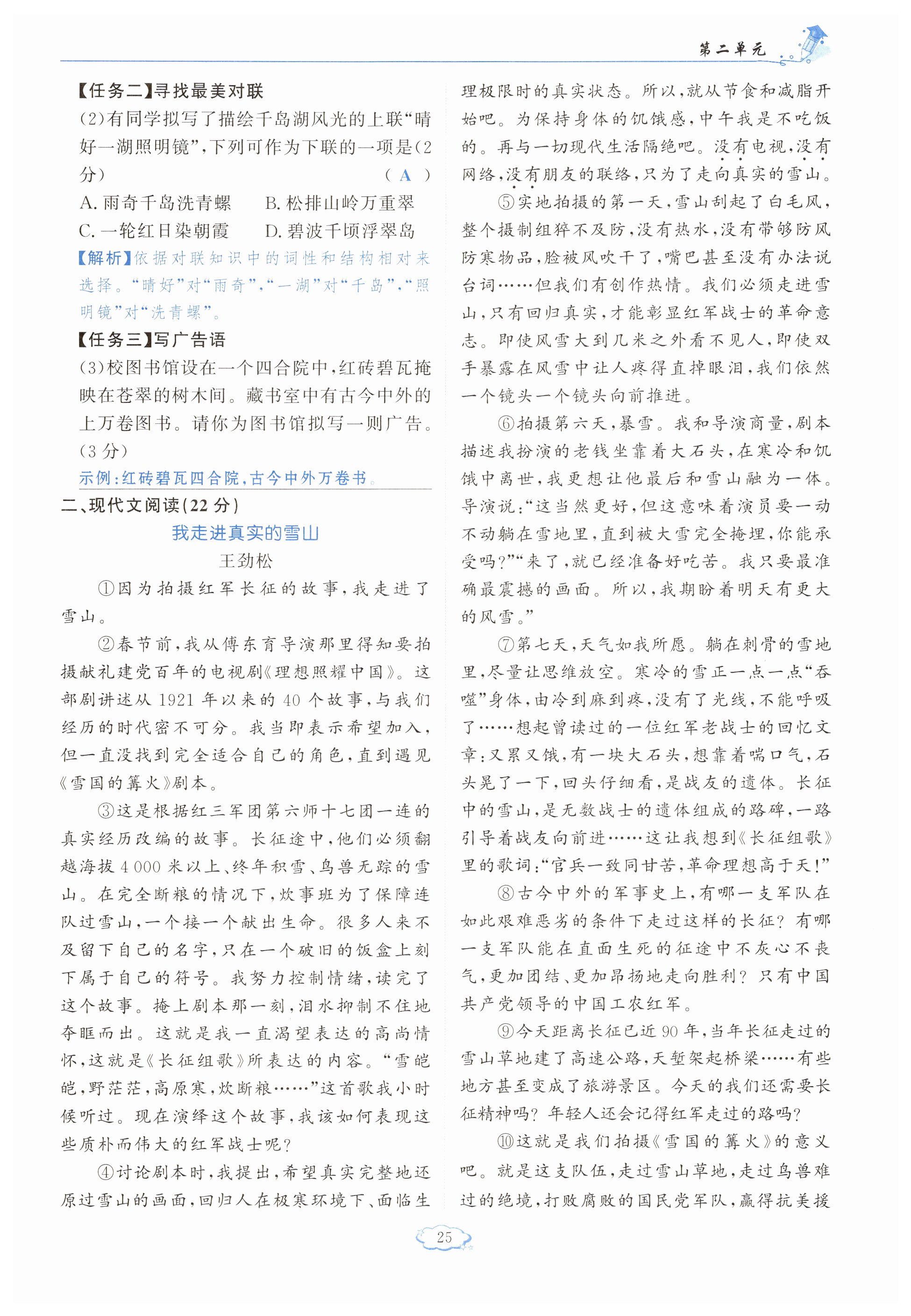 第二单元

【任务二】寻找最美对联

(2)有同学拟写了描绘千岛湖风光的上联“晴好一湖照明镜”,下列可作为下联的一项是(2分) ( A )

A. 雨奇千岛洗青螺　B. 松排山岭万重翠

C. 一轮红日染朝霞　D. 碧波千顷浮翠岛

【解析】依据对联知识中的词性和结构相对来选择。“晴好”对“雨奇”,“一湖”对“千岛”,“照明镜”对“洗青螺”。

【任务三】写广告语

(3)校图书馆设在一个四合院中,红砖碧瓦掩映在苍翠的树木间。藏书室中有古今中外的上万卷图书。请你为图书馆拟写一则广告。(3分)

示例:红砖碧瓦四合院,古今中外万卷书。

二、现代文阅读(22分)

我走进真实的雪山

王劲松

①因为拍摄红军长征的故事,我走进了雪山。

②春节前,我从傅东育导演那里得知要拍摄献礼建党百年的电视剧《理想照耀中国》。这部剧讲述从1921年以来的40个故事,与我们经历的时代密不可分。我当即表示希望加入,但一直没找到完全适合自己的角色,直到遇见《雪国的篝火》剧本。

③这是根据红三军团第六师十七团一连的真实经历改编的故事。长征途中,他们必须翻越海拔4 000米以上、终年积雪、鸟兽无踪的雪山。在完全断粮的情况下,炊事班为了保障连队过雪山,一个接一个献出生命。很多人来不及留下自己的名字,只在一个破旧的饭盒上刻下属于自己的符号。我努力控制情绪,读完了这个故事。掩上剧本那一刻,泪水抑制不住地夺眶而出。这就是我一直渴望表达的高尚情怀,这就是《长征组歌》所表达的内容。“雪皑皑,野茫茫,高原寒,炊断粮……”这首歌我小时候听过。现在演绎这个故事,我该如何表现这些质朴而伟大的红军战士呢?

④讨论剧本时,我提出,希望真实完整地还原过雪山的画面,回归人在极寒环境下、面临生理极限时的真实状态。所以,就从节食和减脂开始吧。为保持身体的饥饿感,中午我是不吃饭的。再与一切现代生活隔绝吧。没有电视,没有网络,没有朋友的联络,只为了走向真实的雪山。

⑤实地拍摄的第一天,雪山刮起了白毛风,整个摄制组猝不及防,没有热水,没有带够防风防寒物品,脸被风吹干了,嘴巴甚至没有办法说台词……但我们有创作热情。我们必须走进雪山,只有回归真实,才能彰显红军战士的革命意志。即使风雪大到几米之外看不见人,即使双手暴露在风雪中让人疼得直掉眼泪,我们依然一个镜头一个镜头向前推进。

⑥拍摄第六天,暴雪。我和导演商量,剧本描述我扮演的老钱坐靠着大石头,在寒冷和饥饿中离世,我更想让他最后和雪山融为一体。导演说:“这当然更好,但这意味着演员要一动不动躺在雪地里,直到被大雪完全掩埋,你能承受吗?”“来了,就已经准备好吃苦。我只要最准确最震撼的画面。所以,我期盼着明天有更大的风雪。”

⑦第七天,天气如我所愿。躺在刺骨的雪地里,尽量让思维放空。寒冷的雪正一点一点“吞噬”身体,由冷到麻到疼,没有了光线,不能呼吸了……想起曾读过的一位红军老战士的回忆文章:又累又饿,有一块大石头,想靠着喘口气,石头晃了一下,回头仔细看,是战友的遗体。长征中的雪山,是无数战士的遗体组成的路碑,一路引导着战友向前进……这让我想到《长征组歌》里的歌词:“官兵一致同甘苦,革命理想高于天!”

⑧古今中外的军事史上,有哪一支军队在如此艰难恶劣的条件下走过这样的长征?有哪一支军队能在直面生死的征途中不灰心不丧气,更加团结、更加昂扬地走向胜利?只有中国共产党领导的中国工农红军。

⑨今天距离长征已近90年,当年长征走过的雪山草地建了高速公路,天堑架起桥梁……有些地方甚至变成了旅游景区。今天的我们还需要长征精神吗?年轻人还会记得红军走过的路吗?

⑩这就是我们拍摄《雪国的篝火》的意义吧。就是这支队伍,走过雪山草地,走过鸟兽难过的绝境,打败腐败的国民党军队,赢得抗美援

25